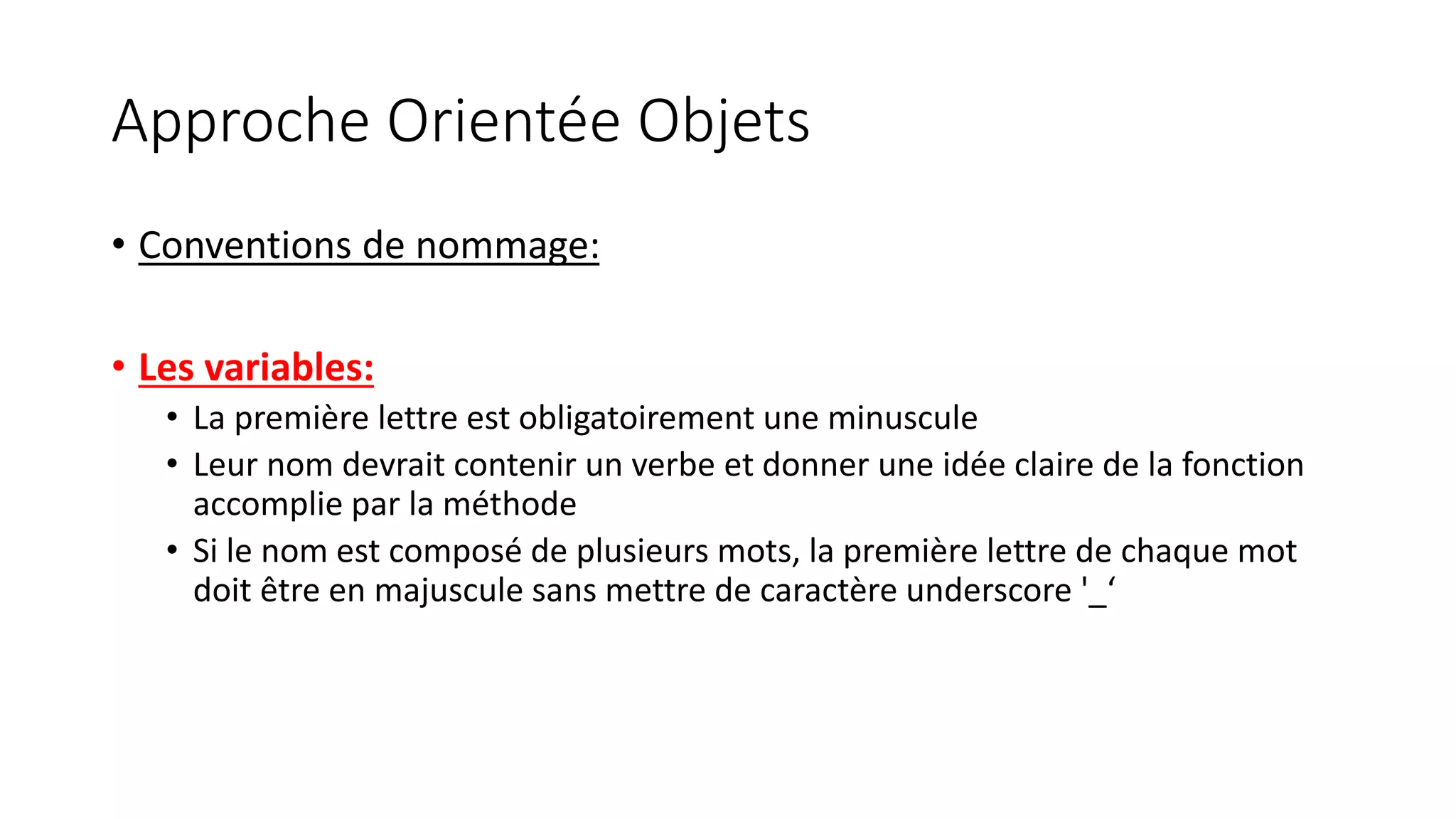 Approche Orientée Objets

• Conventions de nommage:

• Les variables:
  • La première lettre est obligatoirement une minuscule
  • Leur nom devrait contenir un verbe et donner une idée claire de la fonction accomplie par la méthode
  • Si le nom est composé de plusieurs mots, la première lettre de chaque mot doit être en majuscule sans mettre de caractère underscore '_‘